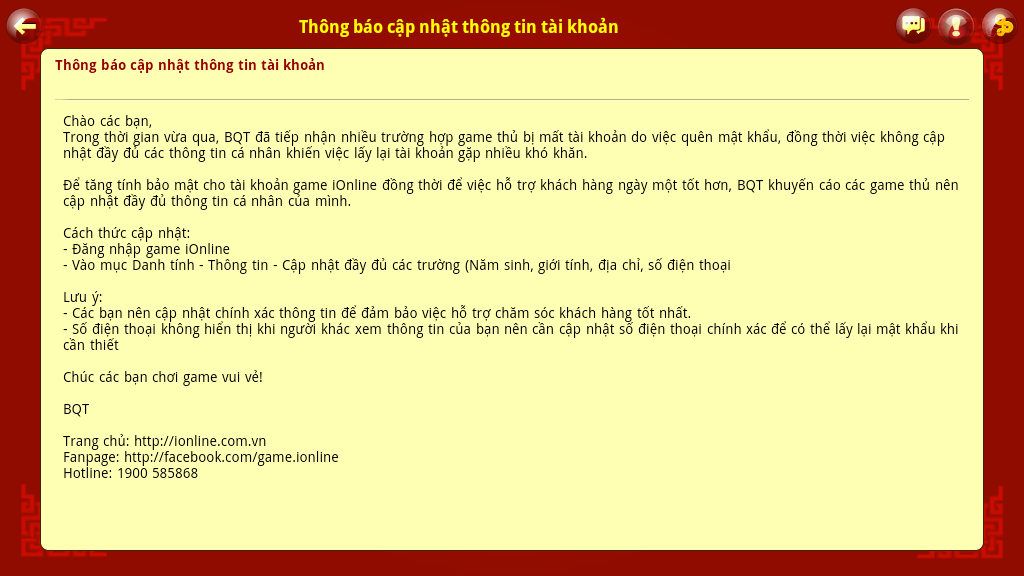 Thông báo cập nhật thông tin tài khoản

Thông báo cập nhật thông tin tài khoản

Chào các bạn,
Trong thời gian vừa qua, BQT đã tiếp nhận nhiều trường hợp game thủ bị mất tài khoản do việc quên mật khẩu, đồng thời việc không cập nhật đầy đủ các thông tin cá nhân khiến việc lấy lại tài khoản gặp nhiều khó khăn.

Để tăng tính bảo mật cho tài khoản game iOnline đồng thời để việc hỗ trợ khách hàng ngày một tốt hơn, BQT khuyến cáo các game thủ nên cập nhật đầy đủ thông tin cá nhân của mình.

Cách thức cập nhật:
- Đăng nhập game iOnline
- Vào mục Danh tính - Thông tin - Cập nhật đầy đủ các trường (Năm sinh, giới tính, địa chỉ, số điện thoại

Lưu ý:
- Các bạn nên cập nhật chính xác thông tin để đảm bảo việc hỗ trợ chăm sóc khách hàng tốt nhất.
- Số điện thoại không hiển thị khi người khác xem thông tin của bạn nên cần cập nhật số điện thoại chính xác để có thể lấy lại mật khẩu khi cần thiết

Chúc các bạn chơi game vui vẻ!

BQT

Trang chủ: http://ionline.com.vn
Fanpage: http://facebook.com/game.ionline
Hotline: 1900 585868